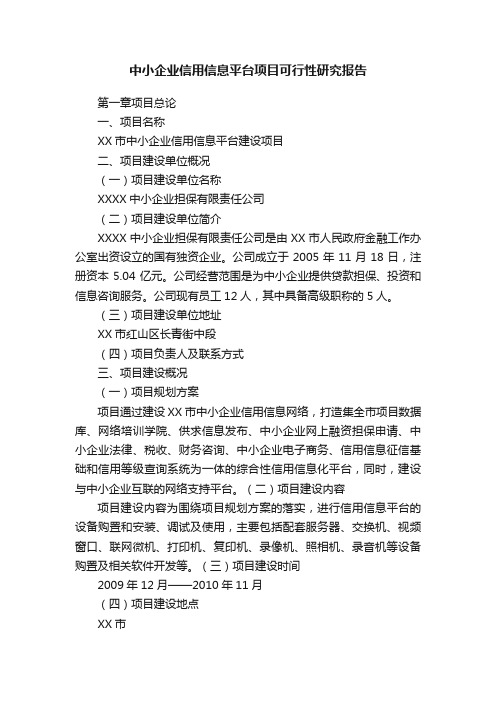 中小企业信用信息平台项目可行性研究报告

第一章项目总论

一、项目名称

XX 市中小企业信用信息平台建设项目

二、项目建设单位概况

（一）项目建设单位名称

XXXX 中小企业担保有限责任公司

（二）项目建设单位简介

XXXX 中小企业担保有限责任公司是由 XX 市人民政府金融工作办公室出资设立的国有独资企业。公司成立于 2005 年 11 月 18 日，注册资本 5.04 亿元。公司经营范围是为中小企业提供贷款担保、投资和信息咨询服务。公司现有员工 12 人，其中具备高级职称的 5 人。

（三）项目建设单位地址

XX 市红山区长青街中段

（四）项目负责人及联系方式

三、项目建设概况

（一）项目规划方案

项目通过建设 XX 市中小企业信用信息网络，打造集全市项目数据库、网络培训学院、供求信息发布、中小企业网上融资担保申请、中小企业法律、税收、财务咨询、中小企业电子商务、信用信息征信基础和信用等级查询系统为一体的综合性信用信息化平台，同时，建设与中小企业互联的网络支持平台。（二）项目建设内容

项目建设内容为围绕项目规划方案的落实，进行信用信息平台的设备购置和安装、调试及使用，主要包括配套服务器、交换机、视频窗口、联网微机、打印机、复印机、录像机、照相机、录音机等设备购置及相关软件开发等。（三）项目建设时间

2009 年 12 月——2010 年 11 月

（四）项目建设地点

XX 市